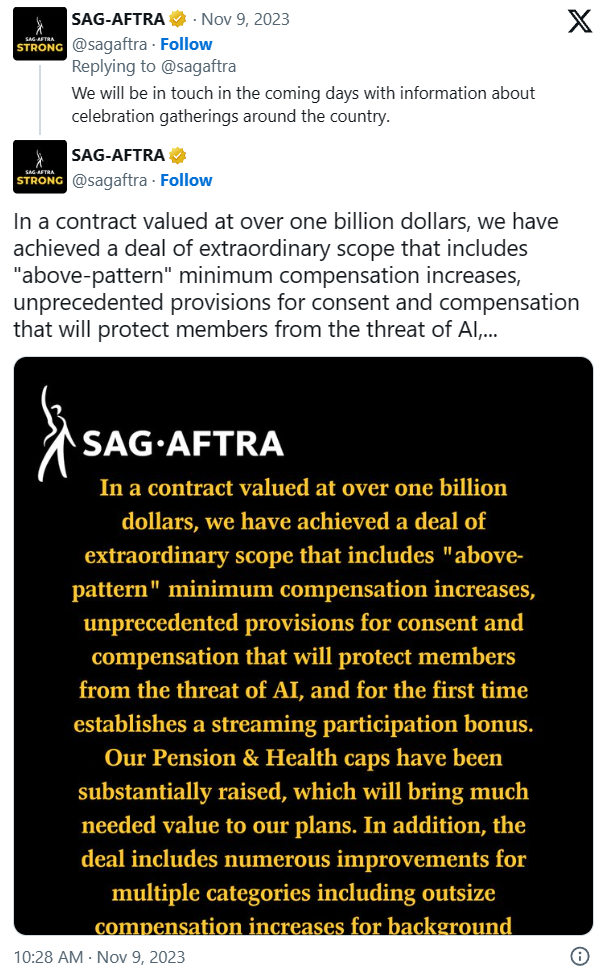 SAG-AFTRA STRONG

SAG-AFTRA · Nov 9, 2023
@sagaftra · Follow
Replying to @sagaftra

We will be in touch in the coming days with information about celebration gatherings around the country.

SAG-AFTRA STRONG

SAG-AFTRA
@sagaftra · Follow

In a contract valued at over one billion dollars, we have achieved a deal of extraordinary scope that includes "above-pattern" minimum compensation increases, unprecedented provisions for consent and compensation that will protect members from the threat of AI,...

SAG·AFTRA

In a contract valued at over one billion dollars, we have achieved a deal of extraordinary scope that includes "above-pattern" minimum compensation increases, unprecedented provisions for consent and compensation that will protect members from the threat of AI, and for the first time establishes a streaming participation bonus. Our Pension & Health caps have been substantially raised, which will bring much needed value to our plans. In addition, the deal includes numerous improvements for multiple categories including outsize compensation increases for background

10:28 AM · Nov 9, 2023